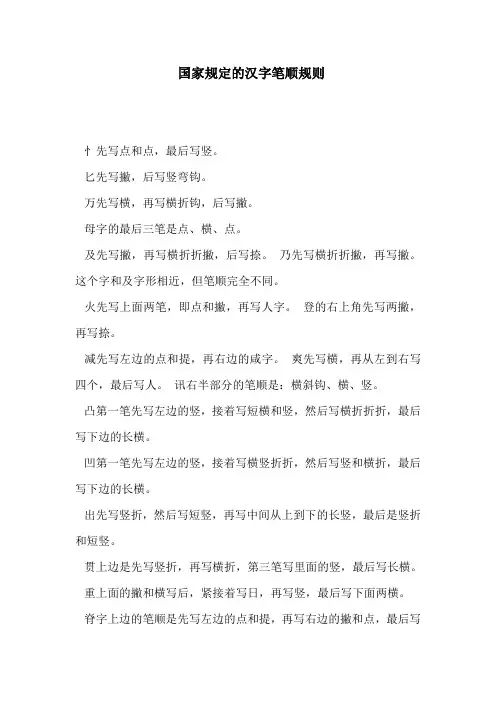 国家规定的汉字笔顺规则

忄先写点和点，最后写竖。

匕先写撇，后写竖弯钩。

万先写横，再写横折钩，后写撇。

母字的最后三笔是点、横、点。

及先写撇，再写横折折撇，后写捺。 乃先写横折折撇，再写撇。这个字和及字形相近，但笔顺完全不同。

火先写上面两笔，即点和撇，再写人字。 登的右上角先写两撇，再写捺。

减先写左边的点和提，再右边的咸字。 爽先写横，再从左到右写四个，最后写人。 讯右半部分的笔顺是：横斜钩、横、竖。

凸第一笔先写左边的竖，接着写短横和竖，然后写横折折折，最后写下边的长横。

凹第一笔先写左边的竖，接着写横竖折折，然后写竖和横折，最后写下边的长横。

出先写竖折，然后写短竖，再写中间从上到下的长竖，最后是竖折和短竖。

贯上边是先写竖折，再写横折，第三笔写里面的竖，最后写长横。

重上面的撇和横写后，紧接着写日，再写竖，最后写下面两横。

脊字上边的笔顺是先写左边的点和提，再写右边的撇和点，最后写